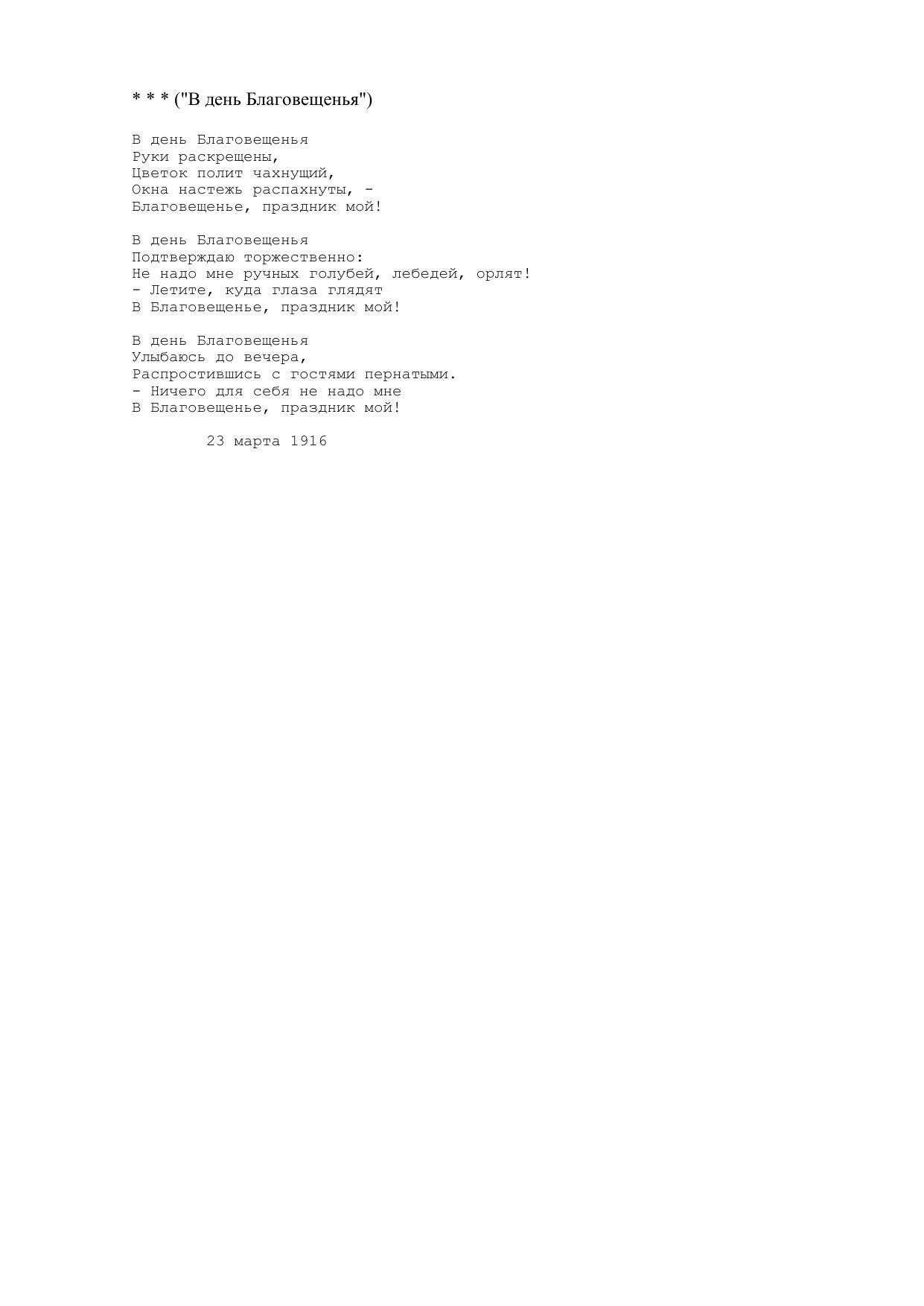 * * * ("В день Благовещенья")

В день Благовещенья
Руки раскрещены,
Цветок полит чахнущий,
Окна настежь распахнуты, -
Благовещенье, праздник мой!

В день Благовещенья
Подтверждаю торжественно:
Не надо мне ручных голубей, лебедей, орлят!
- Летите, куда глаза глядят
В Благовещенье, праздник мой!

В день Благовещенья
Улыбаюсь до вечера,
Распростившись с гостями пернатыми.
- Ничего для себя не надо мне
В Благовещенье, праздник мой!

23 марта 1916